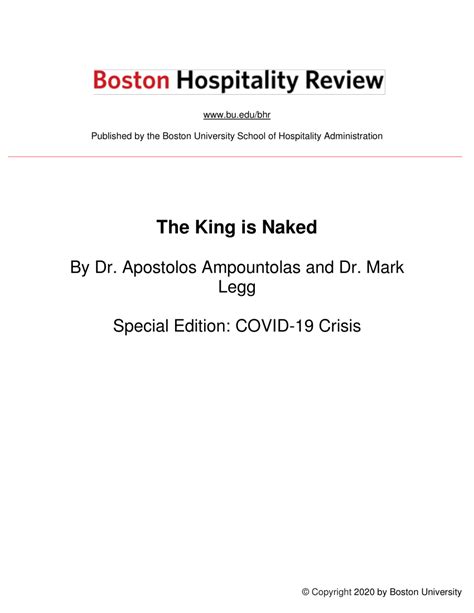 Boston Hospitality Review

www.bu.edu/bhr

Published by the Boston University School of Hospitality Administration

The King is Naked

By Dr. Apostolos Ampountolas and Dr. Mark Legg

Special Edition: COVID-19 Crisis

© Copyright 2020 by Boston University